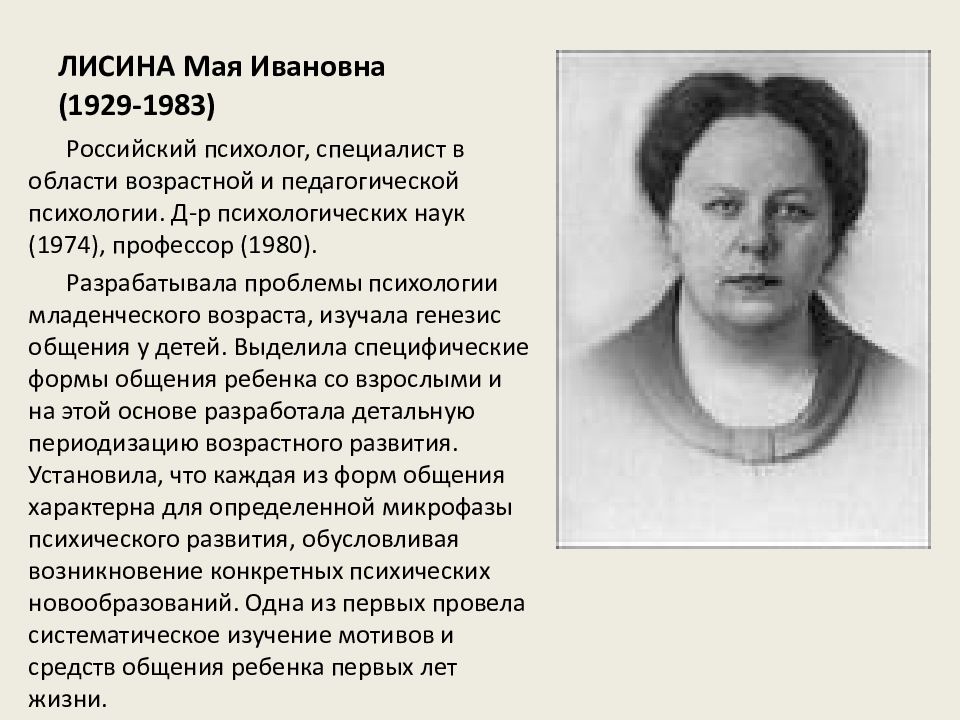 ЛИСИНА Мая Ивановна
(1929-1983)

Российский психолог, специалист в области возрастной и педагогической психологии. Д-р психологических наук (1974), профессор (1980).

Разрабатывала проблемы психологии младенческого возраста, изучала генезис общения у детей. Выделила специфические формы общения ребенка со взрослыми и на этой основе разработала детальную периодизацию возрастного развития. Установила, что каждая из форм общения характерна для определенной микрофазы психического развития, обусловливая возникновение конкретных психических новообразований. Одна из первых провела систематическое изучение мотивов и средств общения ребенка первых лет жизни.